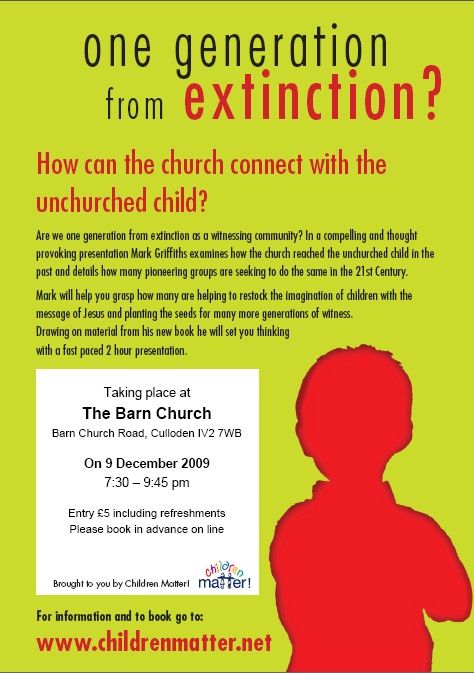 one generation from extinction?

How can the church connect with the unchurched child?

Are we one generation from extinction as a witnessing community? In a compelling and thought provoking presentation Mark Griffiths examines how the church reached the unchurched child in the past and details how many pioneering groups are seeking to do the same in the 21st Century.

Mark will help you grasp how many are helping to restock the imagination of children with the message of Jesus and planting the seeds for many more generations of witness.
Drawing on material from his new book he will set you thinking with a fast paced 2 hour presentation.

Taking place at
The Barn Church
Barn Church Road, Culloden IV2 7WB

On 9 December 2009
7:30 – 9:45 pm

Entry £5 including refreshments
Please book in advance on line

Brought to you by Children Matter!

children matter!

For information and to book go to:
www.childrenmatter.net